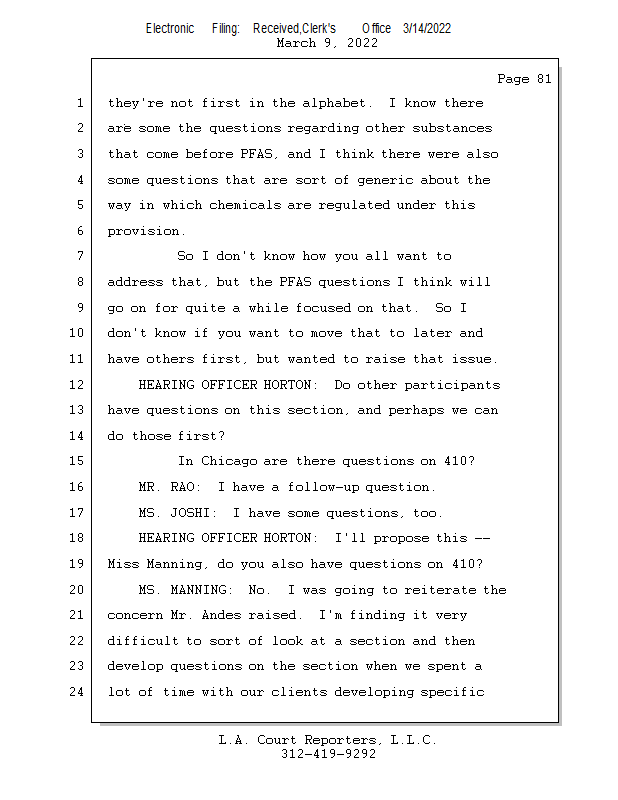 Electronic Filing: Received,Clerk's Office 3/14/2022
March 9, 2022

Page 81

1 they're not first in the alphabet. I know there
2 are some the questions regarding other substances
3 that come before PFAS, and I think there were also
4 some questions that are sort of generic about the
5 way in which chemicals are regulated under this
6 provision.
7 So I don't know how you all want to
8 address that, but the PFAS questions I think will
9 go on for quite a while focused on that. So I
10 don't know if you want to move that to later and
11 have others first, but wanted to raise that issue.
12 HEARING OFFICER HORTON: Do other participants
13 have questions on this section, and perhaps we can
14 do those first?
15 In Chicago are there questions on 410?
16 MR. RAO: I have a follow-up question.
17 MS. JOSHI: I have some questions, too.
18 HEARING OFFICER HORTON: I'll propose this --
19 Miss Manning, do you also have questions on 410?
20 MS. MANNING: No. I was going to reiterate the
21 concern Mr. Andes raised. I'm finding it very
22 difficult to sort of look at a section and then
23 develop questions on the section when we spent a
24 lot of time with our clients developing specific

L.A. Court Reporters, L.L.C.
312-419-9292